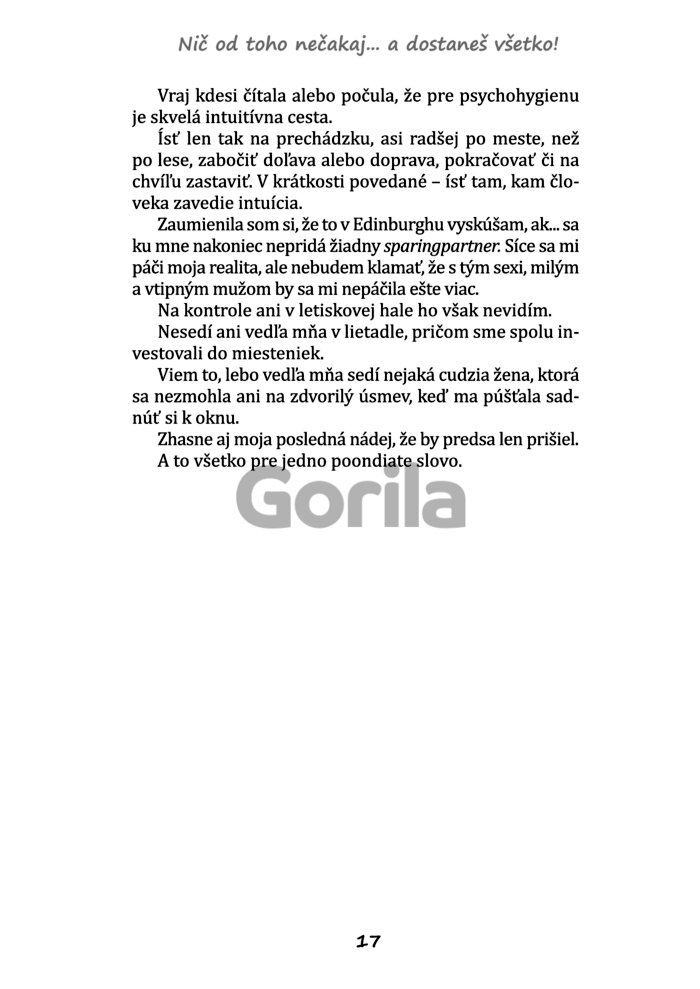 Nič od toho nečakaj... a dostaneš všetko!

Vraj kdesi čítala alebo počula, že pre psychohygienu je skvelá intuitívna cesta.

Ísť len tak na prechádzku, asi radšej po meste, než po lese, zabočiť doľava alebo doprava, pokračovať či na chvíľu zastaviť. V krátkosti povedané – ísť tam, kam človeka zavedie intuícia.

Zaumienila som si, že to v Edinburghu vyskúšam, ak... sa ku mne nakoniec nepridá žiadny sparingpartner. Síce sa mi páči moja realita, ale nebudem klamať, že s tým sexi, milým a vtipným mužom by sa mi nepáčila ešte viac.

Na kontrole ani v letiskovej hale ho však nevidím.

Nesedí ani vedľa mňa v lietadle, pričom sme spolu investovali do miesteniek.

Viem to, lebo vedľa mňa sedí nejaká cudzia žena, ktorá sa nezmohla ani na zdvorilý úsmev, keď ma púšťala sadnúť si k oknu.

Zhasne aj moja posledná nádej, že by predsa len prišiel.

A to všetko pre jedno poondiate slovo.

Gorila

17